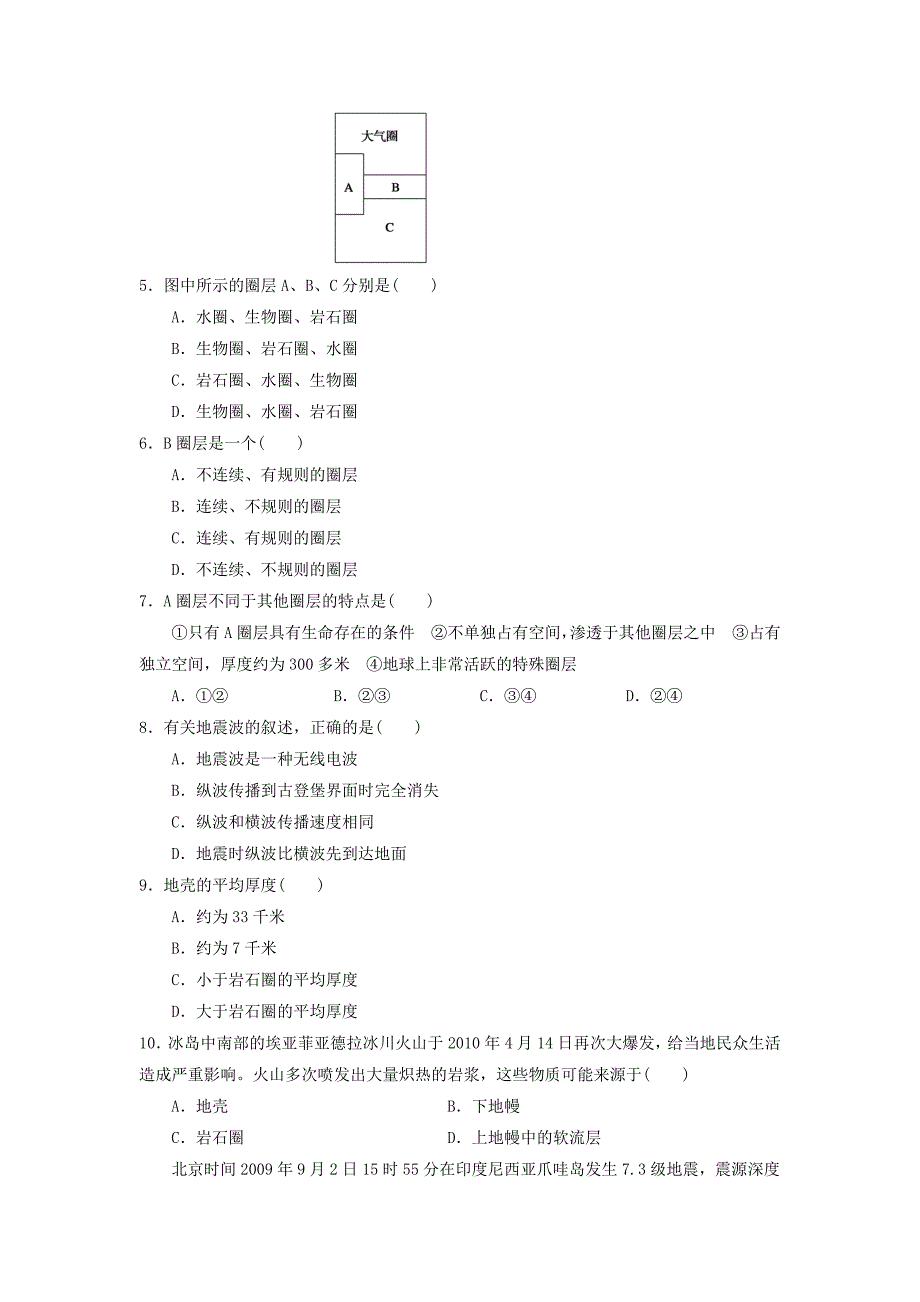 大气圈
A
B
C

5．图中所示的圈层A、B、C分别是(　　)

A．水圈、生物圈、岩石圈

B．生物圈、岩石圈、水圈

C．岩石圈、水圈、生物圈

D．生物圈、水圈、岩石圈

6．B圈层是一个(　　)

A．不连续、有规则的圈层

B．连续、不规则的圈层

C．连续、有规则的圈层

D．不连续、不规则的圈层

7．A圈层不同于其他圈层的特点是(　　)

①只有A圈层具有生命存在的条件　②不单独占有空间，渗透于其他圈层之中　③占有独立空间，厚度约为300多米　④地球上非常活跃的特殊圈层

A．①②　　B．②③　　C．③④　　D．②④

8．有关地震波的叙述，正确的是(　　)

A．地震波是一种无线电波

B．纵波传播到古登堡界面时完全消失

C．纵波和横波传播速度相同

D．地震时纵波比横波先到达地面

9．地壳的平均厚度(　　)

A．约为33千米

B．约为7千米

C．小于岩石圈的平均厚度

D．大于岩石圈的平均厚度

10．冰岛中南部的埃亚菲亚德拉冰川火山于2010年4月14日再次大爆发，给当地民众生活造成严重影响。火山多次喷发出大量炽热的岩浆，这些物质可能来源于(　　)

A．地壳　　B．下地幔

C．岩石圈　　D．上地幔中的软流层

北京时间2009年9月2日15时55分在印度尼西亚爪哇岛发生7.3级地震，震源深度